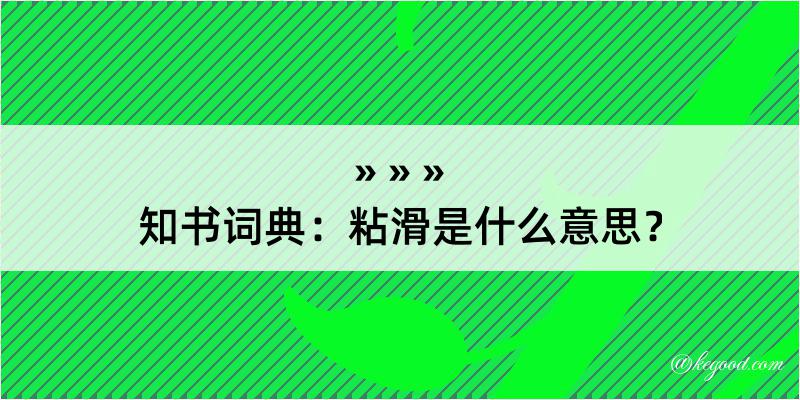 » » »

知书词典：粘滑是什么意思？

@kegood.com